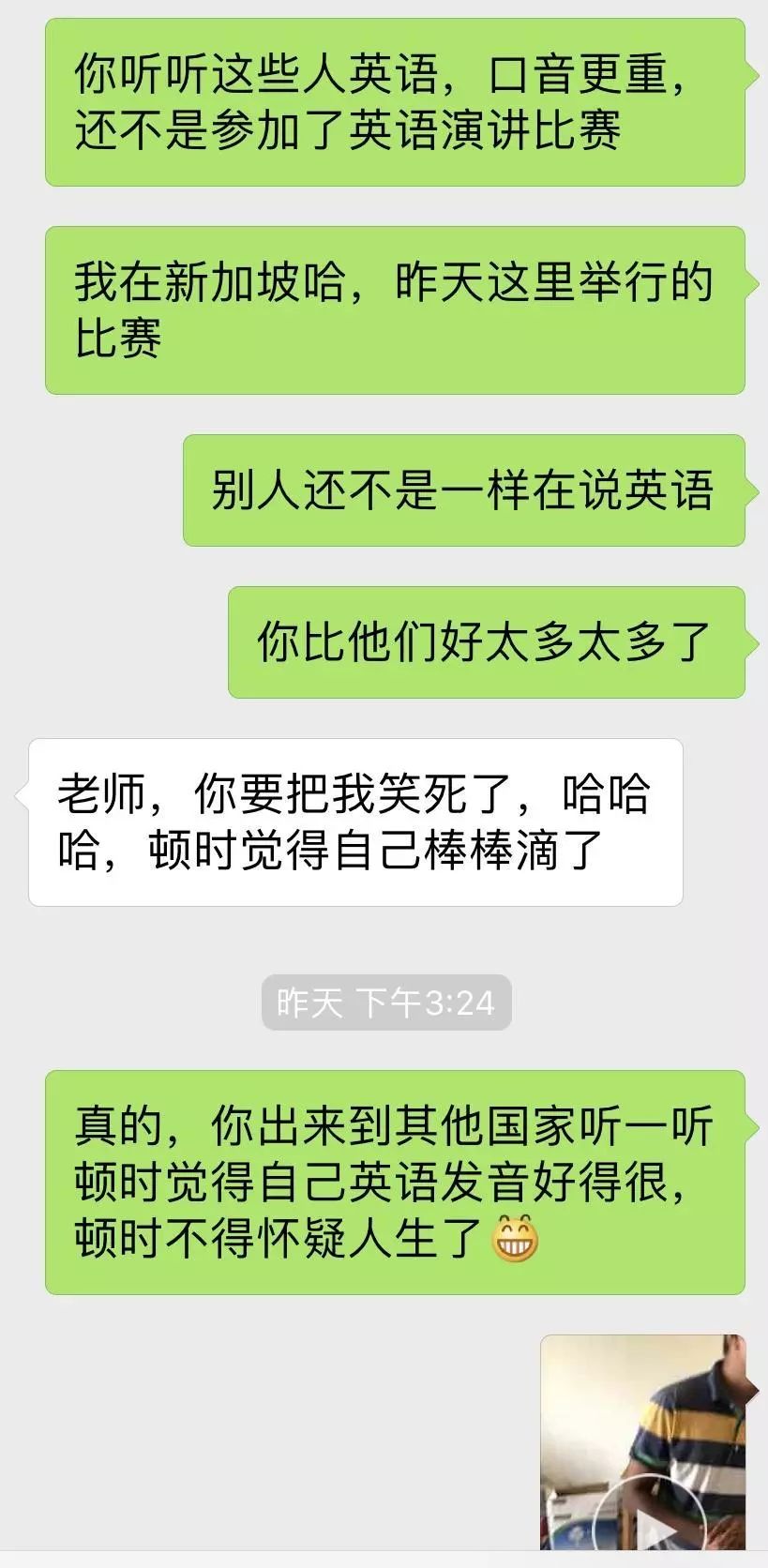 你听听这些人英语，口音更重，还不是参加了英语演讲比赛

我在新加坡哈，昨天这里举行的比赛

别人还不是一样在说英语

你比他们好太多太多了

老师，你要把我笑死了，哈哈哈，顿时觉得自己棒棒滴了

昨天 下午3:24

真的，你出来到其他国家听一听顿时觉得自己英语发音好得很，顿时不得怀疑人生了😁